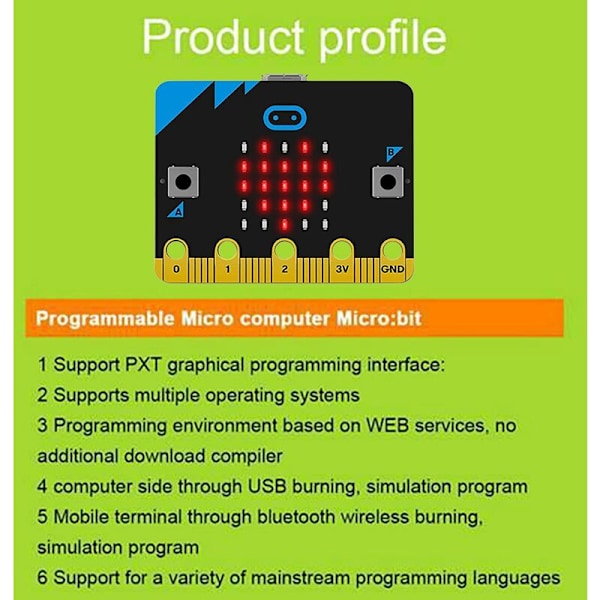 Product profile

B

A

0 1 2 3V GND

Programmable Micro computer Micro:bit

1 Support PXT graphical programming interface:
2 Supports multiple operating systems
3 Programming environment based on WEB services, no additional download compiler
4 computer side through USB burning, simulation program
5 Mobile terminal through bluetooth wireless burning, simulation program
6 Support for a variety of mainstream programming languages